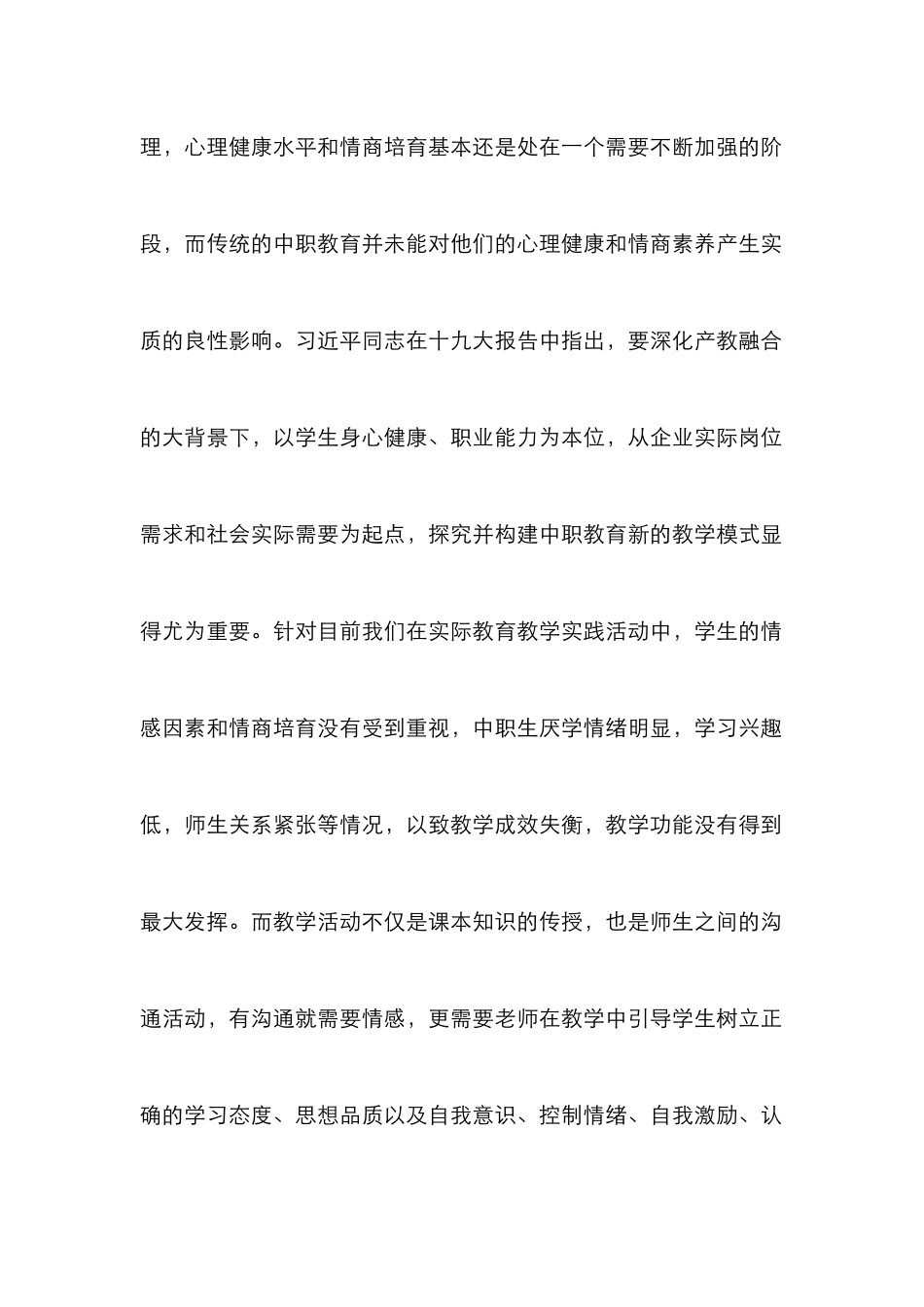 理，心理健康水平和情商培育基本还是处在一个需要不断加强的阶段，而传统的中职教育并未能对他们的心理健康和情商素养产生实质的良性影响。习近平同志在十九大报告中指出，要深化产教融合的大背景下，以学生身心健康、职业能力为本位，从企业实际岗位需求和社会实际需要为起点，探究并构建中职教育新的教学模式显得尤为重要。针对目前我们在实际教育教学实践活动中，学生的情感因素和情商培育没有受到重视，中职生厌学情绪明显，学习兴趣低，师生关系紧张等情况，以致教学成效失衡，教学功能没有得到最大发挥。而教学活动不仅是课本知识的传授，也是师生之间的沟通活动，有沟通就需要情感，更需要老师在教学中引导学生树立正确的学习态度、思想品质以及自我意识、控制情绪、自我激励、认